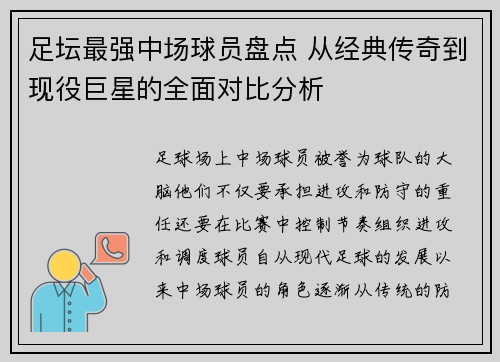 足坛最强中场球员盘点 从经典传奇到现役巨星的全面对比分析

足球场上中场球员被誉为球队的大脑他们不仅要承担进攻和防守的重任还要在比赛中控制节奏组织进攻和调度球员自从现代足球的发展以来中场球员的角色逐渐从传统的防